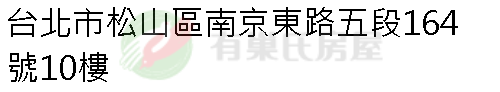 台北市松山區南京東路五段164號10樓

有巢氏房屋